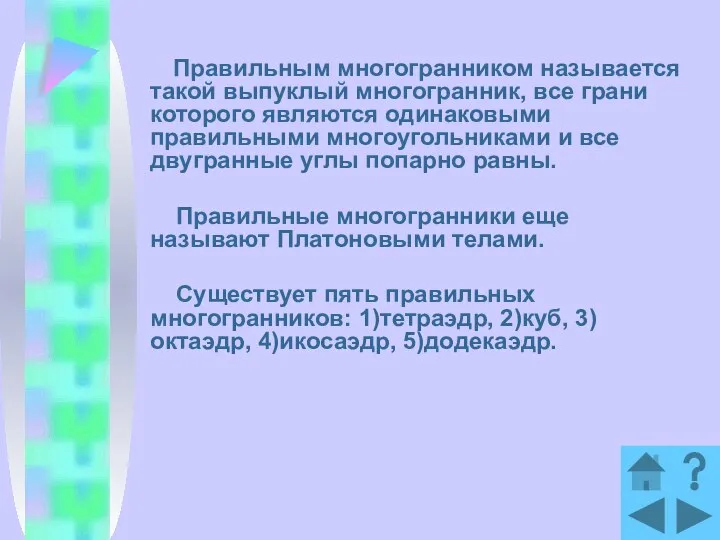 Правильным многогранником называется такой выпуклый многогранник, все грани которого являются одинаковыми правильными многоугольниками и все двугранные углы попарно равны.

Правильные многогранники еще называют Платоновыми телами.

Существует пять правильных многогранников: 1)тетраэдр, 2)куб, 3) октаэдр, 4)икосаэдр, 5)додекаэдр.

?